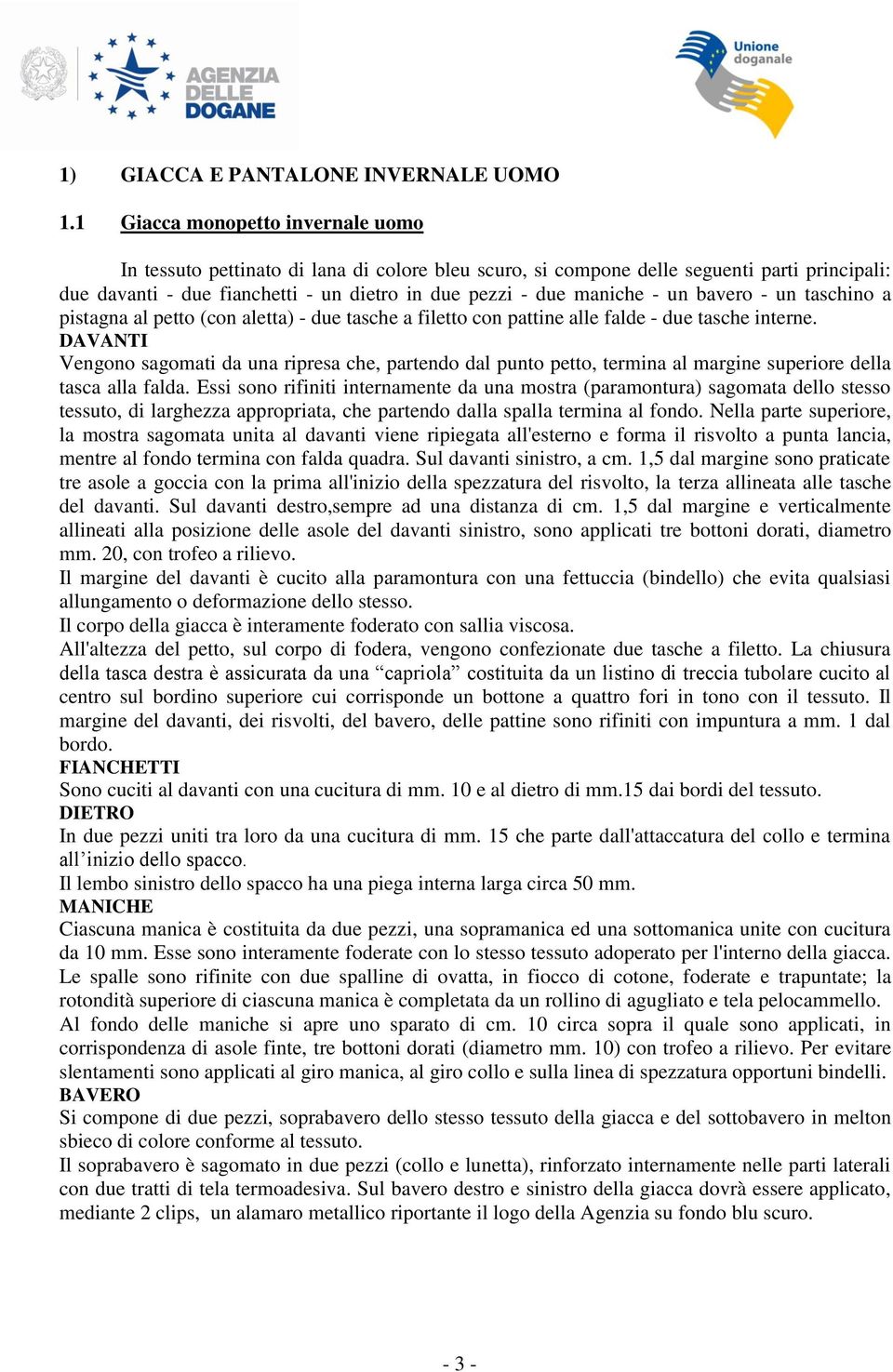 AGENZIA DELLE DOGANE

Unione doganale

1) GIACCA E PANTALONE INVERNALE UOMO

1.1 Giacca monopetto invernale uomo

In tessuto pettinato di lana di colore bleu scuro, si compone delle seguenti parti principali: due davanti - due fianchetti - un dietro in due pezzi - due maniche - un bavero - un taschino a pistagna al petto (con aletta) - due tasche a filetto con pattine alle falde - due tasche interne.
DAVANTI
Vengono sagomati da una ripresa che, partendo dal punto petto, termina al margine superiore della tasca alla falda. Essi sono rifiniti internamente da una mostra (paramontura) sagomata dello stesso tessuto, di larghezza appropriata, che partendo dalla spalla termina al fondo. Nella parte superiore, la mostra sagomata unita al davanti viene ripiegata all'esterno e forma il risvolto a punta lancia, mentre al fondo termina con falda quadra. Sul davanti sinistro, a cm. 1,5 dal margine sono praticate tre asole a goccia con la prima all'inizio della spezzatura del risvolto, la terza allineata alle tasche del davanti. Sul davanti destro,sempre ad una distanza di cm. 1,5 dal margine e verticalmente allineati alla posizione delle asole del davanti sinistro, sono applicati tre bottoni dorati, diametro mm. 20, con trofeo a rilievo.
Il margine del davanti è cucito alla paramontura con una fettuccia (bindello) che evita qualsiasi allungamento o deformazione dello stesso.
Il corpo della giacca è interamente foderato con sallia viscosa.
All'altezza del petto, sul corpo di fodera, vengono confezionate due tasche a filetto. La chiusura della tasca destra è assicurata da una “capriola” costituita da un listino di treccia tubolare cucito al centro sul bordino superiore cui corrisponde un bottone a quattro fori in tono con il tessuto. Il margine del davanti, dei risvolti, del bavero, delle pattine sono rifiniti con impuntura a mm. 1 dal bordo.
FIANCHETTI
Sono cuciti al davanti con una cucitura di mm. 10 e al dietro di mm.15 dai bordi del tessuto.
DIETRO
In due pezzi uniti tra loro da una cucitura di mm. 15 che parte dall'attaccatura del collo e termina all’inizio dello spacco.
Il lembo sinistro dello spacco ha una piega interna larga circa 50 mm.
MANICHE
Ciascuna manica è costituita da due pezzi, una sopramanica ed una sottomanica unite con cucitura da 10 mm. Esse sono interamente foderate con lo stesso tessuto adoperato per l'interno della giacca. Le spalle sono rifinite con due spalline di ovatta, in fiocco di cotone, foderate e trapuntate; la rotondità superiore di ciascuna manica è completata da un rollino di agugliato e tela pelocammello. Al fondo delle maniche si apre uno sparato di cm. 10 circa sopra il quale sono applicati, in corrispondenza di asole finte, tre bottoni dorati (diametro mm. 10) con trofeo a rilievo. Per evitare slentamenti sono applicati al giro manica, al giro collo e sulla linea di spezzatura opportuni bindelli.
BAVERO
Si compone di due pezzi, soprabavero dello stesso tessuto della giacca e del sottobavero in melton sbieco di colore conforme al tessuto.
Il soprabavero è sagomato in due pezzi (collo e lunetta), rinforzato internamente nelle parti laterali con due tratti di tela termoadesiva. Sul bavero destro e sinistro della giacca dovrà essere applicato, mediante 2 clips, un alamaro metallico riportante il logo della Agenzia su fondo blu scuro.

- 3 -